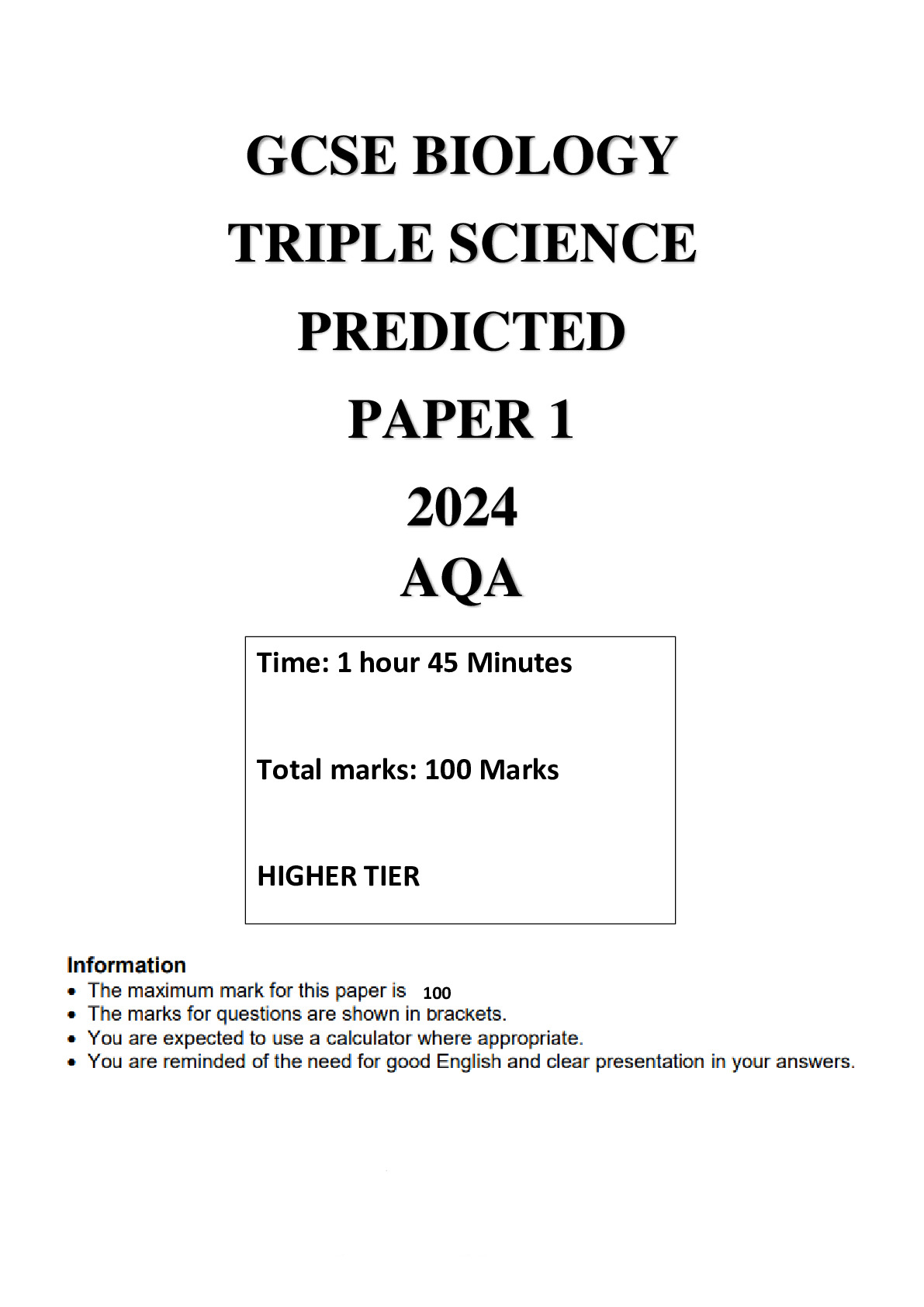 GCSE BIOLOGY
TRIPLE SCIENCE
PREDICTED
PAPER 1
2024
AQA

Time: 1 hour 45 Minutes

Total marks: 100 Marks

HIGHER TIER

Information
• The maximum mark for this paper is 100
• The marks for questions are shown in brackets.
• You are expected to use a calculator where appropriate.
• You are reminded of the need for good English and clear presentation in your answers.